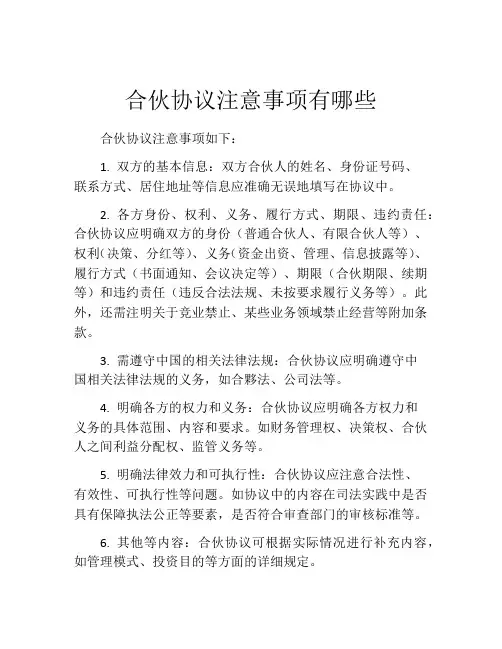 合伙协议注意事项有哪些

合伙协议注意事项如下：

1. 双方的基本信息：双方合伙人的姓名、身份证号码、联系方式、居住地址等信息应准确无误地填写在协议中。

2. 各方身份、权利、义务、履行方式、期限、违约责任：合伙协议应明确双方的身份（普通合伙人、有限合伙人等）、权利(决策、分红等)、义务(资金出资、管理、信息披露等)、履行方式（书面通知、会议决定等）、期限（合伙期限、续期等）和违约责任（违反合法法规、未按要求履行义务等）。此外，还需注明关于竞业禁止、某些业务领域禁止经营等附加条款。

3. 需遵守中国的相关法律法规：合伙协议应明确遵守中国相关法律法规的义务，如合夥法、公司法等。

4. 明确各方的权力和义务：合伙协议应明确各方权力和义务的具体范围、内容和要求。如财务管理权、决策权、合伙人之间利益分配权、监管义务等。

5. 明确法律效力和可执行性：合伙协议应注意合法性、有效性、可执行性等问题。如协议中的内容在司法实践中是否具有保障执法公正等要素，是否符合审查部门的审核标准等。

6. 其他等内容：合伙协议可根据实际情况进行补充内容，如管理模式、投资目的等方面的详细规定。